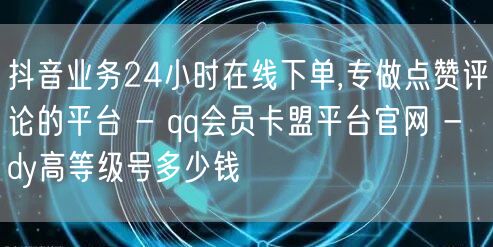 抖音业务24小时在线下单,专做点赞评论的平台 - qq会员卡盟平台官网 - dy高等级号多少钱